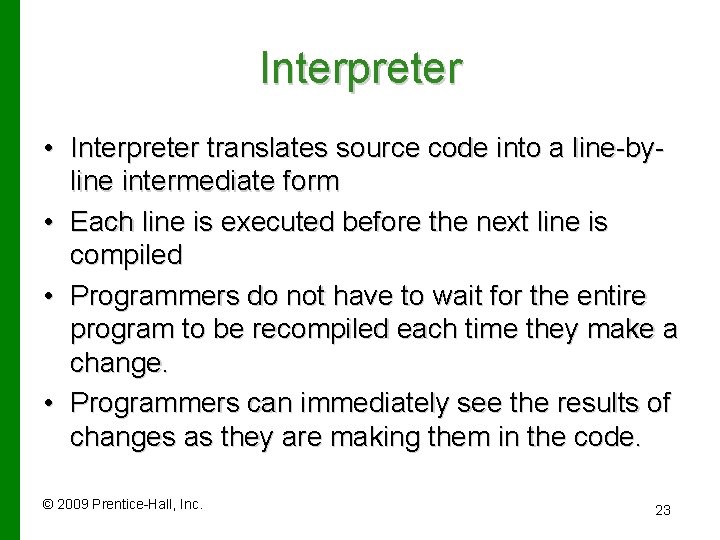 Interpreter

• Interpreter translates source code into a line-by-line intermediate form
• Each line is executed before the next line is compiled
• Programmers do not have to wait for the entire program to be recompiled each time they make a change.
• Programmers can immediately see the results of changes as they are making them in the code.

© 2009 Prentice-Hall, Inc.

23